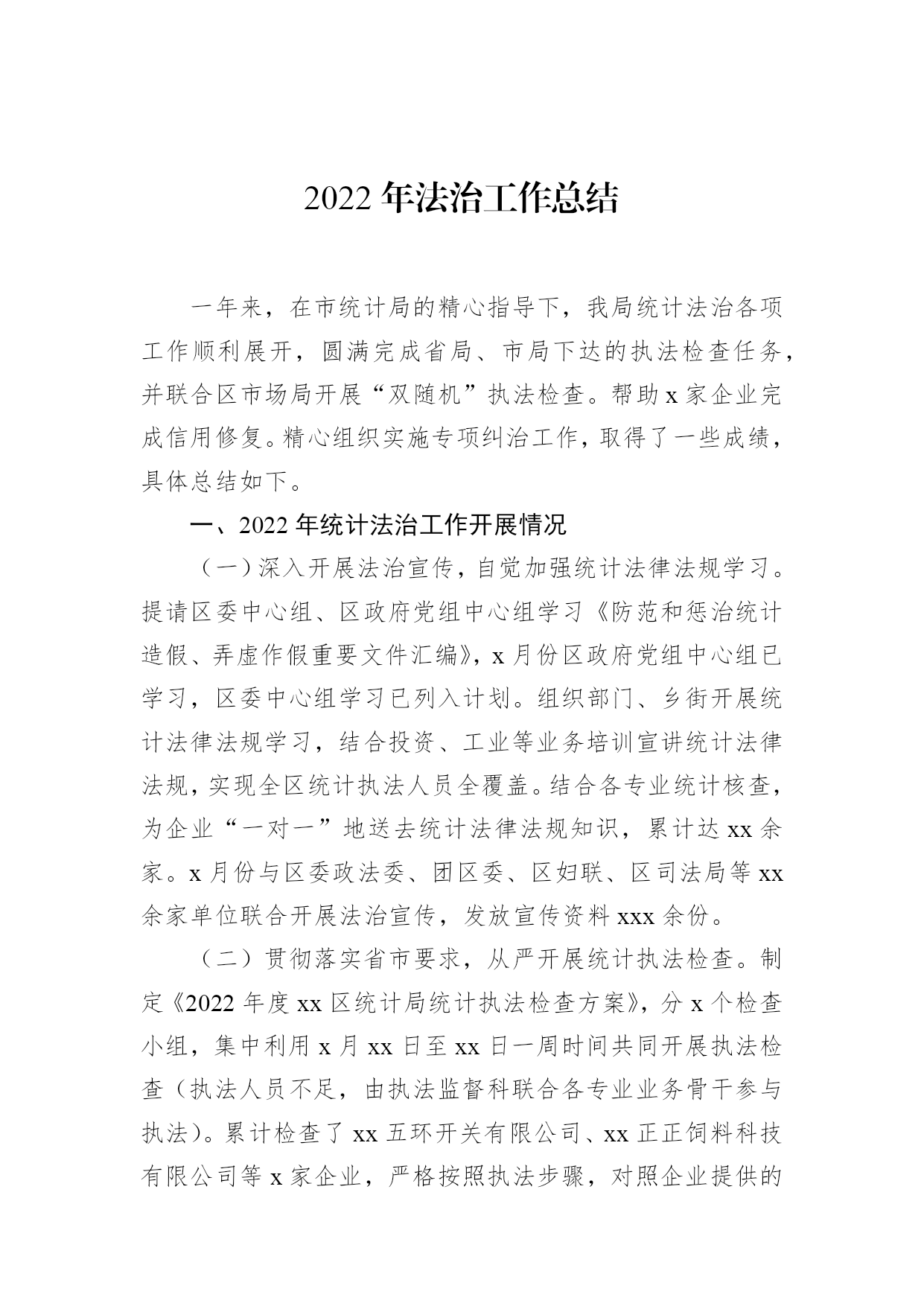 2022 年法治工作总结

一年来，在市统计局的精心指导下，我局统计法治各项工作顺利展开，圆满完成省局、市局下达的执法检查任务，并联合区市场局开展“双随机”执法检查。帮助 x 家企业完成信用修复。精心组织实施专项纠治工作，取得了一些成绩，具体总结如下。

一、2022 年统计法治工作开展情况

（一）深入开展法治宣传，自觉加强统计法律法规学习。提请区委中心组、区政府党组中心组学习《防范和惩治统计造假、弄虚作假重要文件汇编》，x 月份区政府党组中心组已学习，区委中心组学习已列入计划。组织部门、乡街开展统计法律法规学习，结合投资、工业等业务培训宣讲统计法律法规，实现全区统计执法人员全覆盖。结合各专业统计核查，为企业“一对一”地送去统计法律法规知识，累计达 xx 余家。x 月份与区委政法委、团区委、区妇联、区司法局等 xx 余家单位联合开展法治宣传，发放宣传资料 xxx 余份。

（二）贯彻落实省市要求，从严开展统计执法检查。制定《2022 年度 xx 区统计局统计执法检查方案》，分 x 个检查小组，集中利用 x 月 xx 日至 xx 日一周时间共同开展执法检查（执法人员不足，由执法监督科联合各专业业务骨干参与执法）。累计检查了 xx 五环开关有限公司、xx 正正饲料科技有限公司等 x 家企业，严格按照执法步骤，对照企业提供的